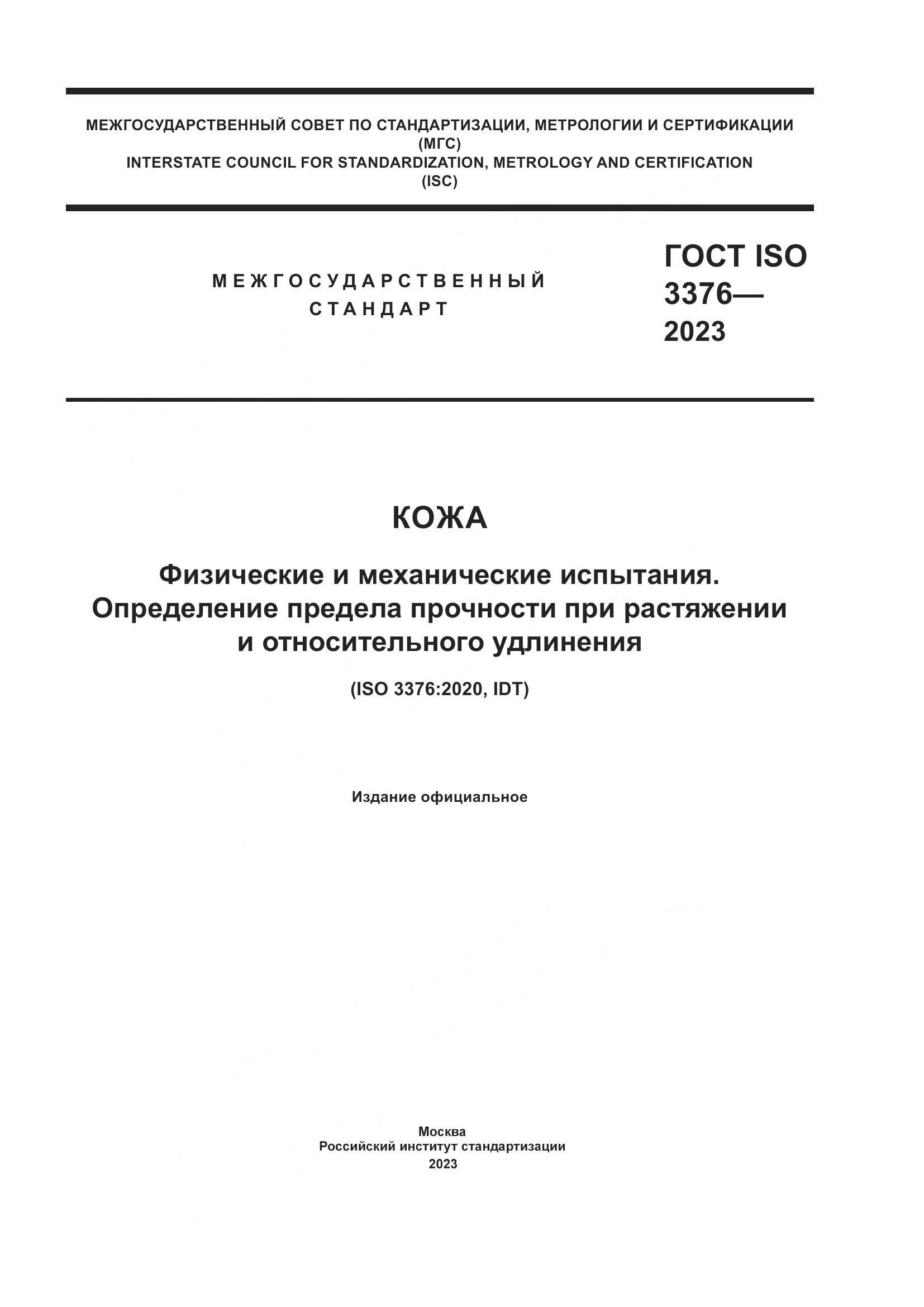 МЕЖГОСУДАРСТВЕННЫЙ СОВЕТ ПО СТАНДАРТИЗАЦИИ, МЕТРОЛОГИИ И СЕРТИФИКАЦИИ
(МГС)
INTERSTATE COUNCIL FOR STANDARDIZATION, METROLOGY AND CERTIFICATION
(ISC)

МЕЖГОСУДАРСТВЕННЫЙ
СТАНДАРТ

ГОСТ ISO
3376—
2023

КОЖА

Физические и механические испытания.
Определение предела прочности при растяжении и относительного удлинения

(ISO 3376:2020, IDT)

Издание официальное

Москва
Российский институт стандартизации
2023